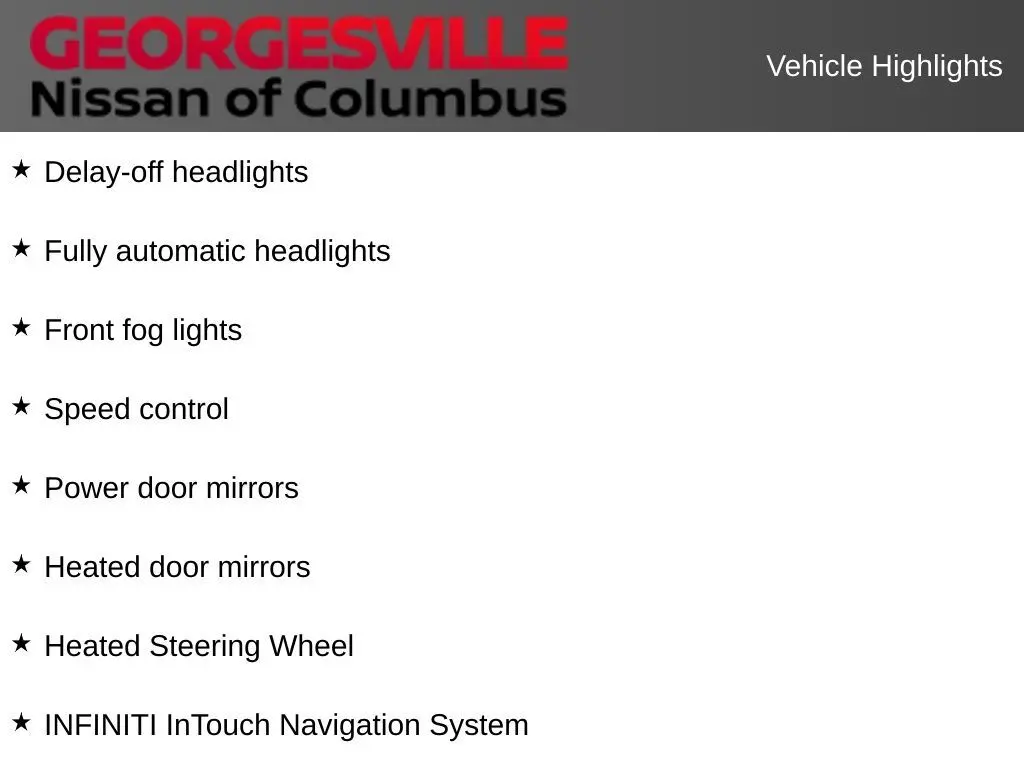 GEORGESVILLE
Nissan of Columbus

Vehicle Highlights

★ Delay-off headlights

★ Fully automatic headlights

★ Front fog lights

★ Speed control

★ Power door mirrors

★ Heated door mirrors

★ Heated Steering Wheel

★ INFINITI InTouch Navigation System